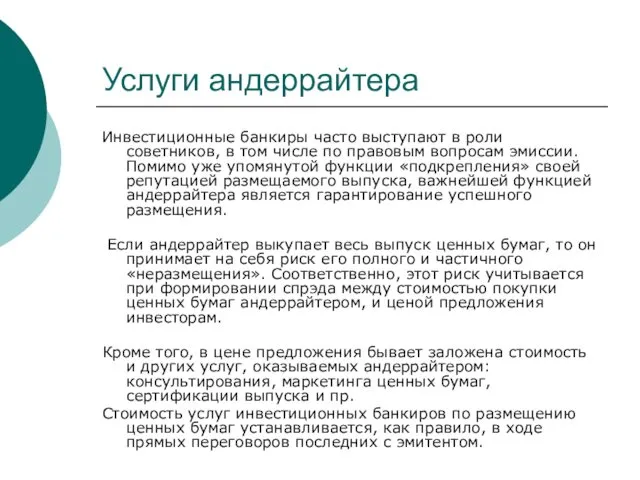 Услуги андеррайтера

Инвестиционные банкиры часто выступают в роли советников, в том числе по правовым вопросам эмиссии. Помимо уже упомянутой функции «подкрепления» своей репутацией размещаемого выпуска, важнейшей функцией андеррайтера является гарантирование успешного размещения.

Если андеррайтер выкупает весь выпуск ценных бумаг, то он принимает на себя риск его полного и частичного «неразмещения». Соответственно, этот риск учитывается при формировании спрэда между стоимостью покупки ценных бумаг андеррайтером, и ценой предложения инвесторам.

Кроме того, в цене предложения бывает заложена стоимость и других услуг, оказываемых андеррайтером: консультирования, маркетинга ценных бумаг, сертификации выпуска и пр.

Стоимость услуг инвестиционных банкиров по размещению ценных бумаг устанавливается, как правило, в ходе прямых переговоров последних с эмитентом.